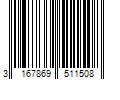 3 167869 511508